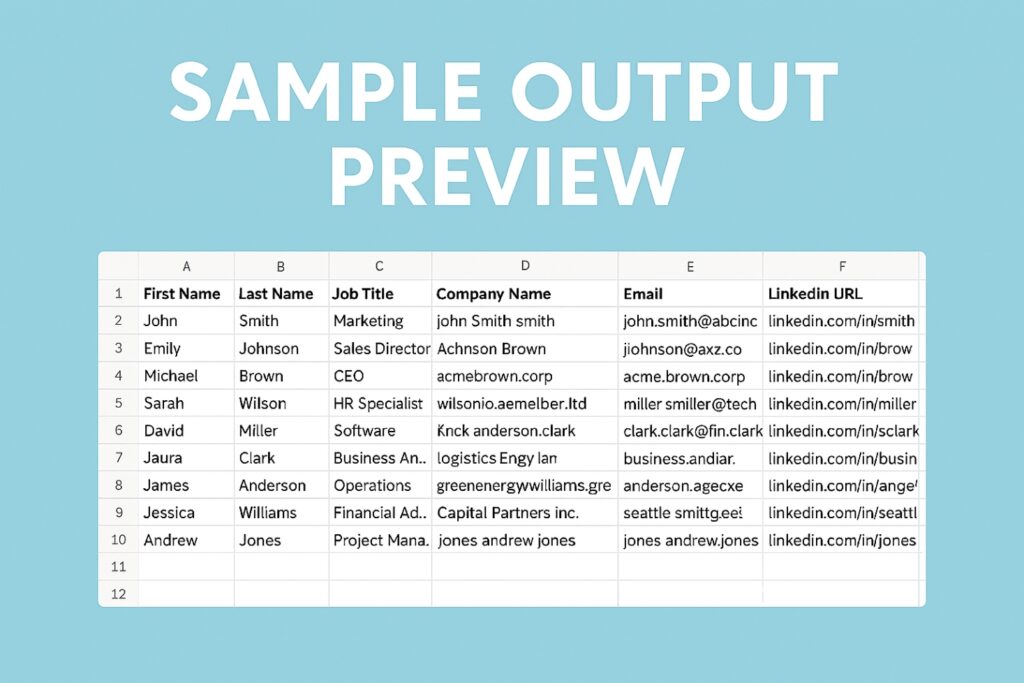 SAMPLE OUTPUT PREVIEW

| | A | B | C | D | E | F |
|---|---|---|---|---|---|---|
| 1 | First Name | Last Name | Job Title | Company Name | Email | Linkedin URL |
| 2 | John | Smith | Marketing | john Smith smith | john.smith@abcinc | linkedin.com/in/smith |
| 3 | Emily | Johnson | Sales Director | Achnson Brown | jiohnson@axz.co | linkedin.com/in/brow |
| 4 | Michael | Brown | CEO | acmebrown.corp | acme.brown.corp | linkedin.com/in/brow |
| 5 | Sarah | Wilson | HR Specialist | wilsonio.aemelber.ltd | miller smiller@tech | linkedin.com/in/miller |
| 6 | David | Miller | Software | Knck anderson.clark | clark.clark@fin.clark | linkedin.com/in/sclark |
| 7 | Jaura | Clark | Business An.. | logistics Engy lan | business.andiar. | linkedin.com/in/busin |
| 8 | James | Anderson | Operations | greenenergywilliams.gre | anderson.agecxe | linkedin.com/in/ange |
| 9 | Jessica | Williams | Financial Ad.. | Capital Partners inc. | seattle smittg.eel | linkedin.com/in/seattl |
| 10 | Andrew | Jones | Project Mana. | jones andrew jones | jones andrew.jones | linkedin.com/in/jones |
| 11 | | | | | | |
| 12 | | | | | | |